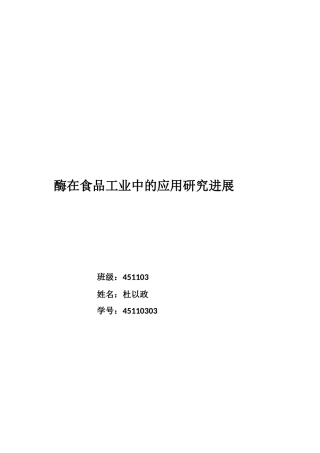 酶在食品工业中的应用研究进展

班级：451103

姓名：杜以政

学号：45110303